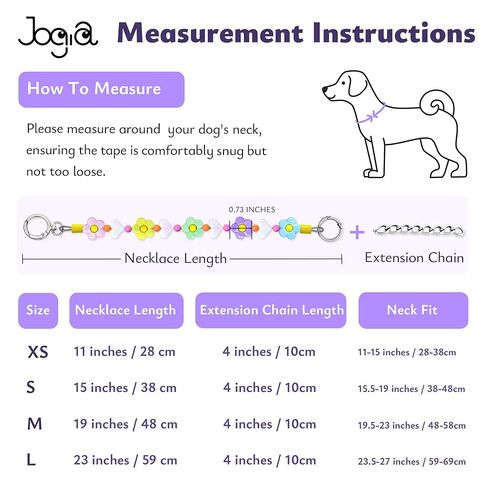 Jogia Measurement Instructions

How To Measure

Please measure around your dog's neck, ensuring the tape is comfortably snug but not too loose.

0.73 INCHES

Necklace Length

+

Extension Chain

| Size | Necklace Length | Extension Chain Length | Neck Fit |
|---|---|---|---|
| XS | 11 inches / 28 cm | 4 inches / 10cm | 11-15 inches / 28-38cm |
| S | 15 inches / 38 cm | 4 inches / 10cm | 15.5-19 inches / 38-48cm |
| M | 19 inches / 48 cm | 4 inches / 10cm | 19.5-23 inches / 48-58cm |
| L | 23 inches / 59 cm | 4 inches / 10cm | 23.5-27 inches / 59-69cm |